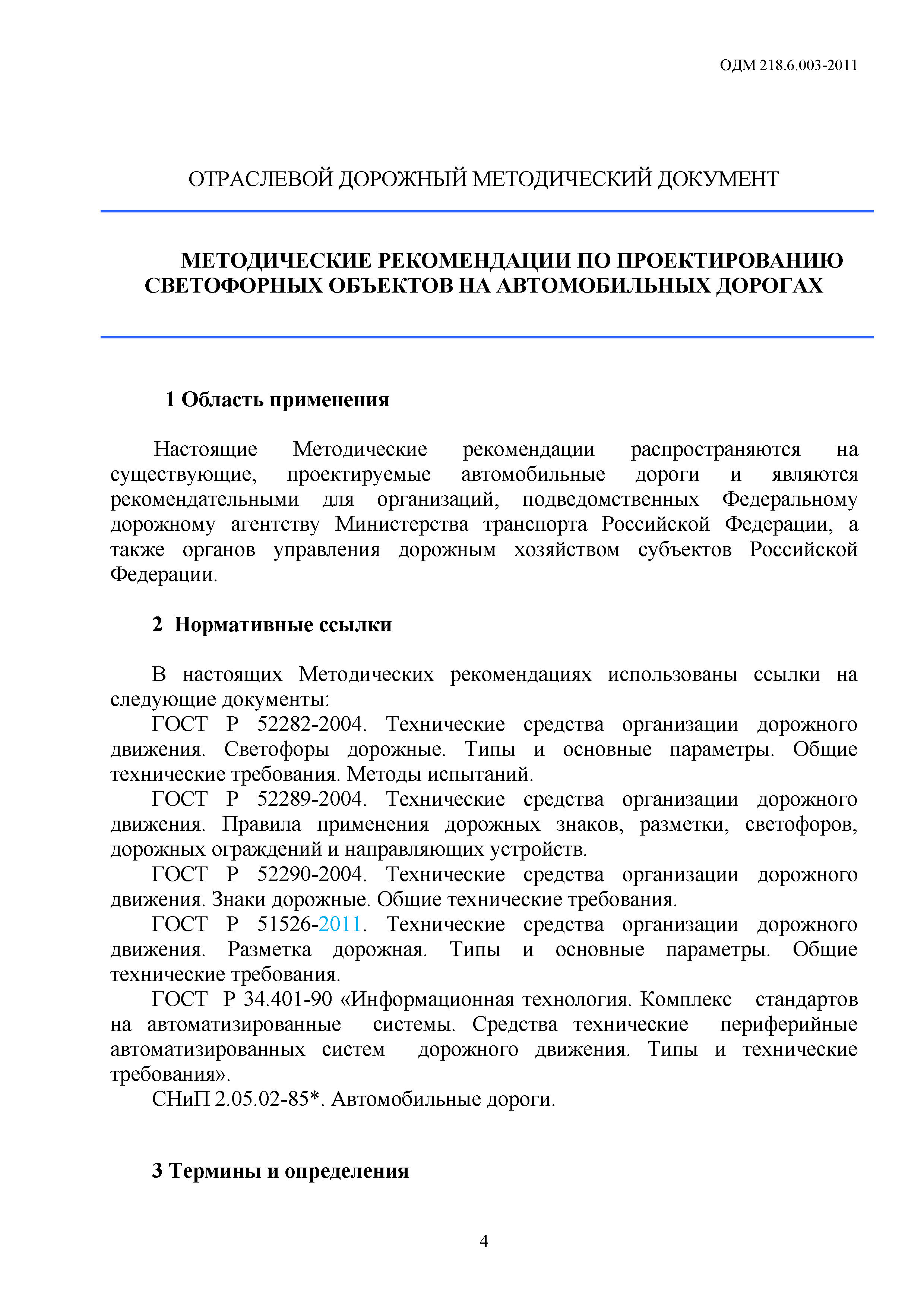 ОДМ 218.6.003-2011

ОТРАСЛЕВОЙ ДОРОЖНЫЙ МЕТОДИЧЕСКИЙ ДОКУМЕНТ

МЕТОДИЧЕСКИЕ РЕКОМЕНДАЦИИ ПО ПРОЕКТИРОВАНИЮ СВЕТОФОРНЫХ ОБЪЕКТОВ НА АВТОМОБИЛЬНЫХ ДОРОГАХ

1 Область применения

Настоящие Методические рекомендации распространяются на существующие, проектируемые автомобильные дороги и являются рекомендательными для организаций, подведомственных Федеральному дорожному агентству Министерства транспорта Российской Федерации, а также органов управления дорожным хозяйством субъектов Российской Федерации.

2 Нормативные ссылки

В настоящих Методических рекомендациях использованы ссылки на следующие документы:

ГОСТ Р 52282-2004. Технические средства организации дорожного движения. Светофоры дорожные. Типы и основные параметры. Общие технические требования. Методы испытаний.

ГОСТ Р 52289-2004. Технические средства организации дорожного движения. Правила применения дорожных знаков, разметки, светофоров, дорожных ограждений и направляющих устройств.

ГОСТ Р 52290-2004. Технические средства организации дорожного движения. Знаки дорожные. Общие технические требования.

ГОСТ Р 51526-2011. Технические средства организации дорожного движения. Разметка дорожная. Типы и основные параметры. Общие технические требования.

ГОСТ Р 34.401-90 «Информационная технология. Комплекс стандартов на автоматизированные системы. Средства технические периферийные автоматизированных систем дорожного движения. Типы и технические требования».

СНиП 2.05.02-85*. Автомобильные дороги.

3 Термины и определения

4